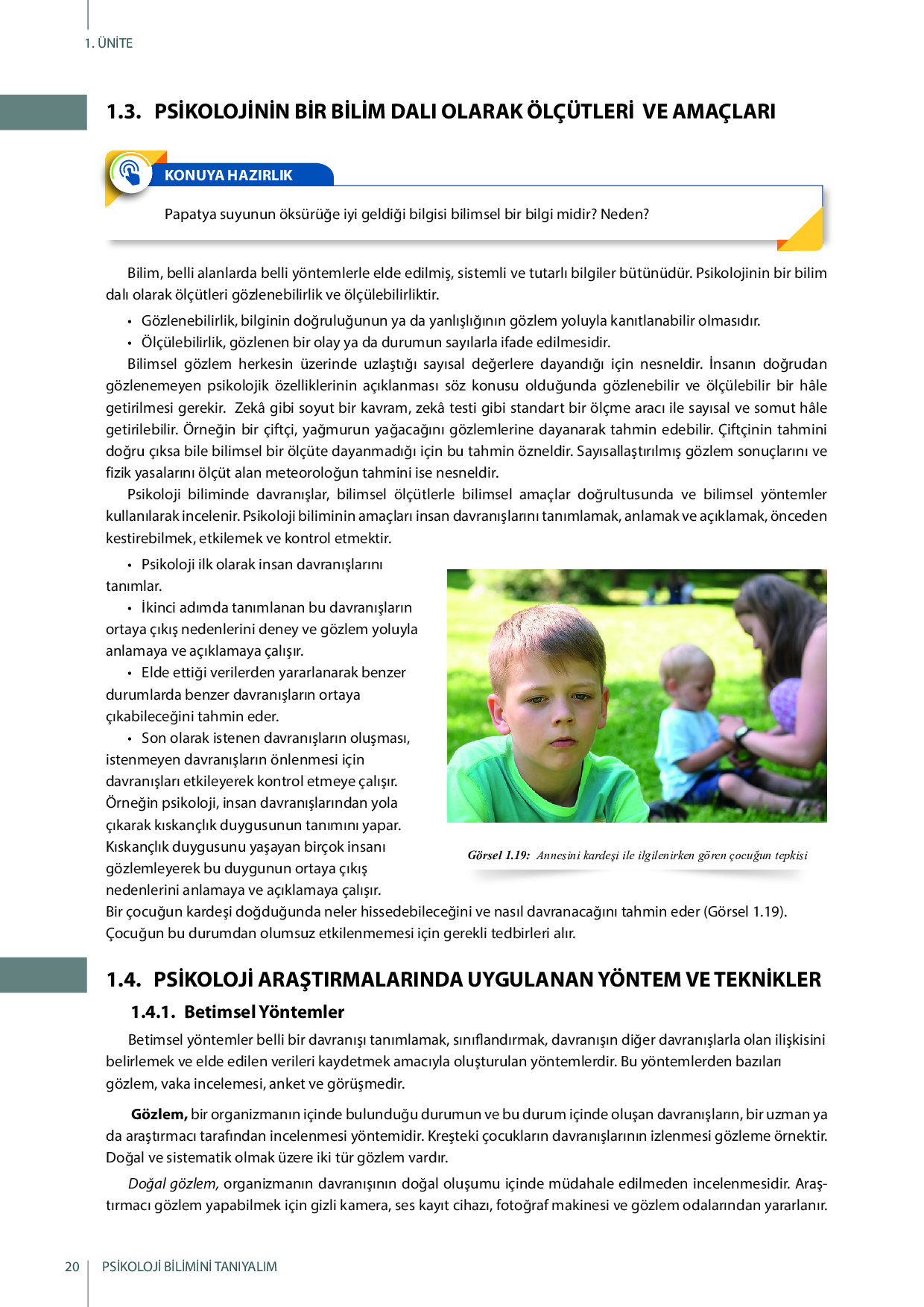 1. ÜNİTE

1.3. PSİKOLOJİNİN BİR BİLİM DALI OLARAK ÖLÇÜTLERİ VE AMAÇLARI

KONUYA HAZIRLIK

Papatya suyunun öksürüğe iyi geldiği bilgisi bilimsel bir bilgi midir? Neden?

Bilim, belli alanlarda belli yöntemlerle elde edilmiş, sistemli ve tutarlı bilgiler bütünüdür. Psikolojinin bir bilim dalı olarak ölçütleri gözlenebilirlik ve ölçülebilirliktir.

• Gözlenebilirlik, bilginin doğruluğunun ya da yanlışlığının gözlem yoluyla kanıtlanabilir olmasıdır.
• Ölçülebilirlik, gözlenen bir olay ya da durumun sayılarla ifade edilmesidir.

Bilimsel gözlem herkesin üzerinde uzlaştığı sayısal değerlere dayandığı için nesneldir. İnsanın doğrudan gözlenemeyen psikolojik özelliklerinin açıklanması söz konusu olduğunda gözlenebilir ve ölçülebilir bir hâle getirilmesi gerekir. Zekâ gibi soyut bir kavram, zekâ testi gibi standart bir ölçme aracı ile sayısal ve somut hâle getirilebilir. Örneğin bir çiftçi, yağmurun yağacağını gözlemlerine dayanarak tahmin edebilir. Çiftçinin tahmini doğru çıksa bile bilimsel bir ölçüte dayanmadığı için bu tahmin özneldir. Sayısallaştırılmış gözlem sonuçlarını ve fizik yasalarını ölçüt alan meteoroloğun tahmini ise nesneldir.

Psikoloji biliminde davranışlar, bilimsel ölçütlerle bilimsel amaçlar doğrultusunda ve bilimsel yöntemler kullanılarak incelenir. Psikoloji biliminin amaçları insan davranışlarını tanımlamak, anlamak ve açıklamak, önceden kestirebilmek, etkilemek ve kontrol etmektir.

• Psikoloji ilk olarak insan davranışlarını tanımlar.
• İkinci adımda tanımlanan bu davranışların ortaya çıkış nedenlerini deney ve gözlem yoluyla anlamaya ve açıklamaya çalışır.
• Elde ettiği verilerden yararlanarak benzer durumlarda benzer davranışların ortaya çıkabileceğini tahmin eder.
• Son olarak istenen davranışların oluşması, istenmeyen davranışların önlenmesi için davranışları etkileyerek kontrol etmeye çalışır. Örneğin psikoloji, insan davranışlarından yola çıkarak kıskançlık duygusunun tanımını yapar. Kıskançlık duygusunu yaşayan birçok insanı gözlemleyerek bu duygunun ortaya çıkış nedenlerini anlamaya ve açıklamaya çalışır. Bir çocuğun kardeşi doğduğunda neler hissedebileceğini ve nasıl davranacağını tahmin eder (Görsel 1.19). Çocuğun bu durumdan olumsuz etkilenmemesi için gerekli tedbirleri alır.

Görsel 1.19: Annesini kardeşi ile ilgilenirken gören çocuğun tepkisi

1.4. PSİKOLOJİ ARAŞTIRMALARINDA UYGULANAN YÖNTEM VE TEKNİKLER

1.4.1. Betimsel Yöntemler

Betimsel yöntemler belli bir davranışı tanımlamak, sınıflandırmak, davranışın diğer davranışlarla olan ilişkisini belirlemek ve elde edilen verileri kaydetmek amacıyla oluşturulan yöntemlerdir. Bu yöntemlerden bazıları gözlem, vaka incelemesi, anket ve görüşmedir.

Gözlem, bir organizmanın içinde bulunduğu durumun ve bu durum içinde oluşan davranışların, bir uzman ya da araştırmacı tarafından incelenmesi yöntemidir. Kreşteki çocukların davranışlarının izlenmesi gözleme örnektir. Doğal ve sistematik olmak üzere iki tür gözlem vardır.

Doğal gözlem, organizmanın davranışının doğal oluşumu içinde müdahale edilmeden incelenmesidir. Araştırmacı gözlem yapabilmek için gizli kamera, ses kayıt cihazı, fotoğraf makinesi ve gözlem odalarından yararlanır.

20 PSİKOLOJİ BİLİMİNİ TANIYALIM